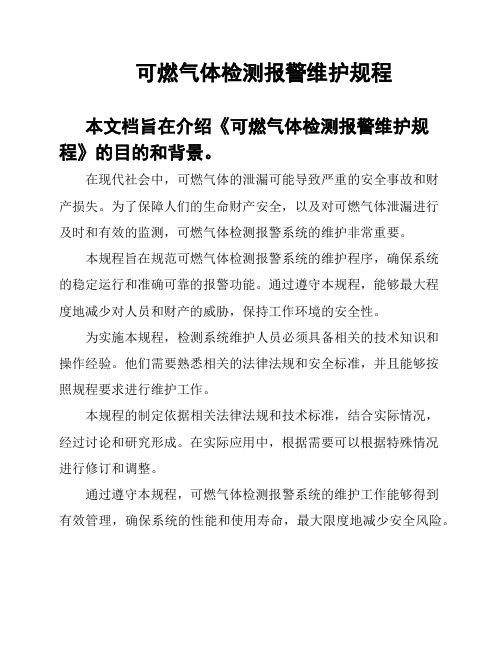 可燃气体检测报警维护规程

本文档旨在介绍《可燃气体检测报警维护规程》的目的和背景。

在现代社会中，可燃气体的泄漏可能导致严重的安全事故和财产损失。为了保障人们的生命财产安全，以及对可燃气体泄漏进行及时和有效的监测，可燃气体检测报警系统的维护非常重要。

本规程旨在规范可燃气体检测报警系统的维护程序，确保系统的稳定运行和准确可靠的报警功能。通过遵守本规程，能够最大程度地减少对人员和财产的威胁，保持工作环境的安全性。

为实施本规程，检测系统维护人员必须具备相关的技术知识和操作经验。他们需要熟悉相关的法律法规和安全标准，并且能够按照规程要求进行维护工作。

本规程的制定依据相关法律法规和技术标准，结合实际情况，经过讨论和研究形成。在实际应用中，根据需要可以根据特殊情况进行修订和调整。

通过遵守本规程，可燃气体检测报警系统的维护工作能够得到有效管理，确保系统的性能和使用寿命，最大限度地减少安全风险。